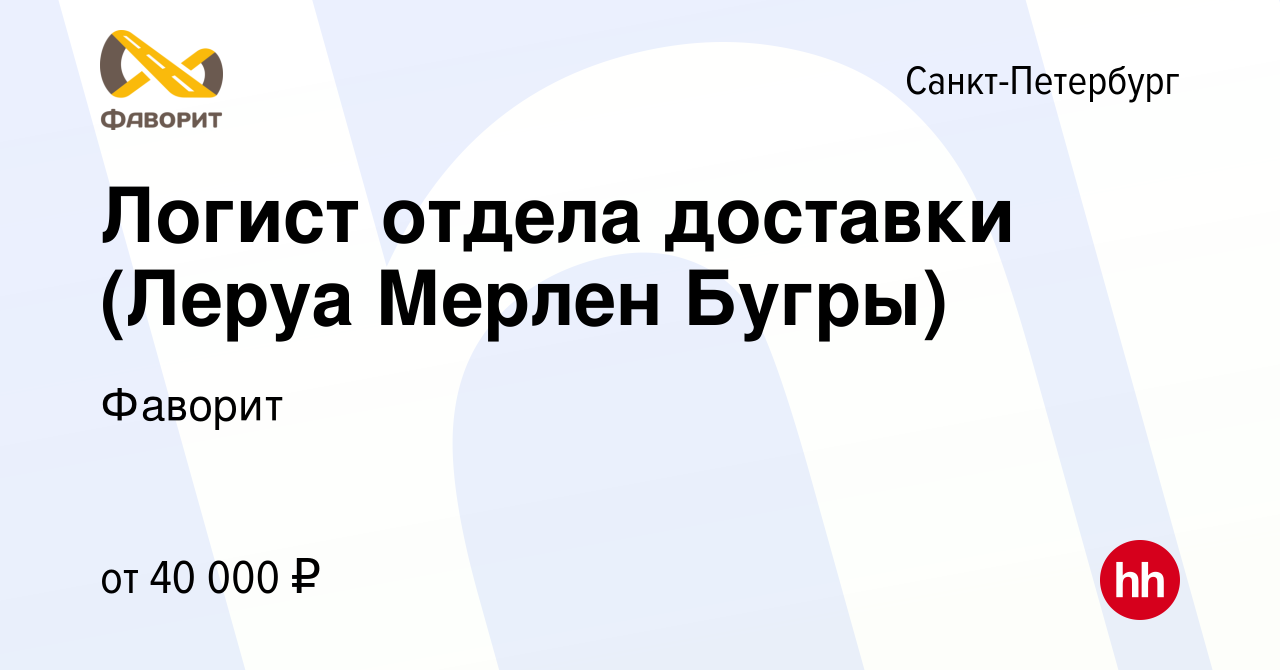 ФАВОРИТ

Санкт-Петербург

Логист отдела доставки (Леруа Мерлен Бугры)

Фаворит

от 40 000 ₽

hh